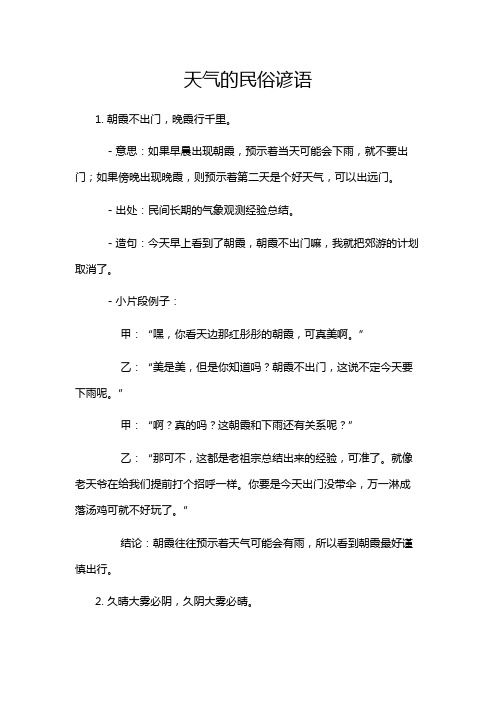 天气的民俗谚语

1. 朝霞不出门，晚霞行千里。

- 意思：如果早晨出现朝霞，预示着当天可能会下雨，就不要出门；如果傍晚出现晚霞，则预示着第二天是个好天气，可以出远门。

- 出处：民间长期的气象观测经验总结。

- 造句：今天早上看到了朝霞，朝霞不出门嘛，我就把郊游的计划取消了。

- 小片段例子：

甲：“嘿，你看天边那红彤彤的朝霞，可真美啊。”

乙：“美是美，但是你知道吗？朝霞不出门，这说不定今天要下雨呢。”

甲：“啊？真的吗？这朝霞和下雨还有关系呢？”

乙：“那可不，这都是老祖宗总结出来的经验，可准了。就像老天爷在给我们提前打个招呼一样。你要是今天出门没带伞，万一淋成落汤鸡可就不好玩了。”

结论：朝霞往往预示着天气可能会有雨，所以看到朝霞最好谨慎出行。

2. 久晴大雾必阴，久阴大雾必晴。